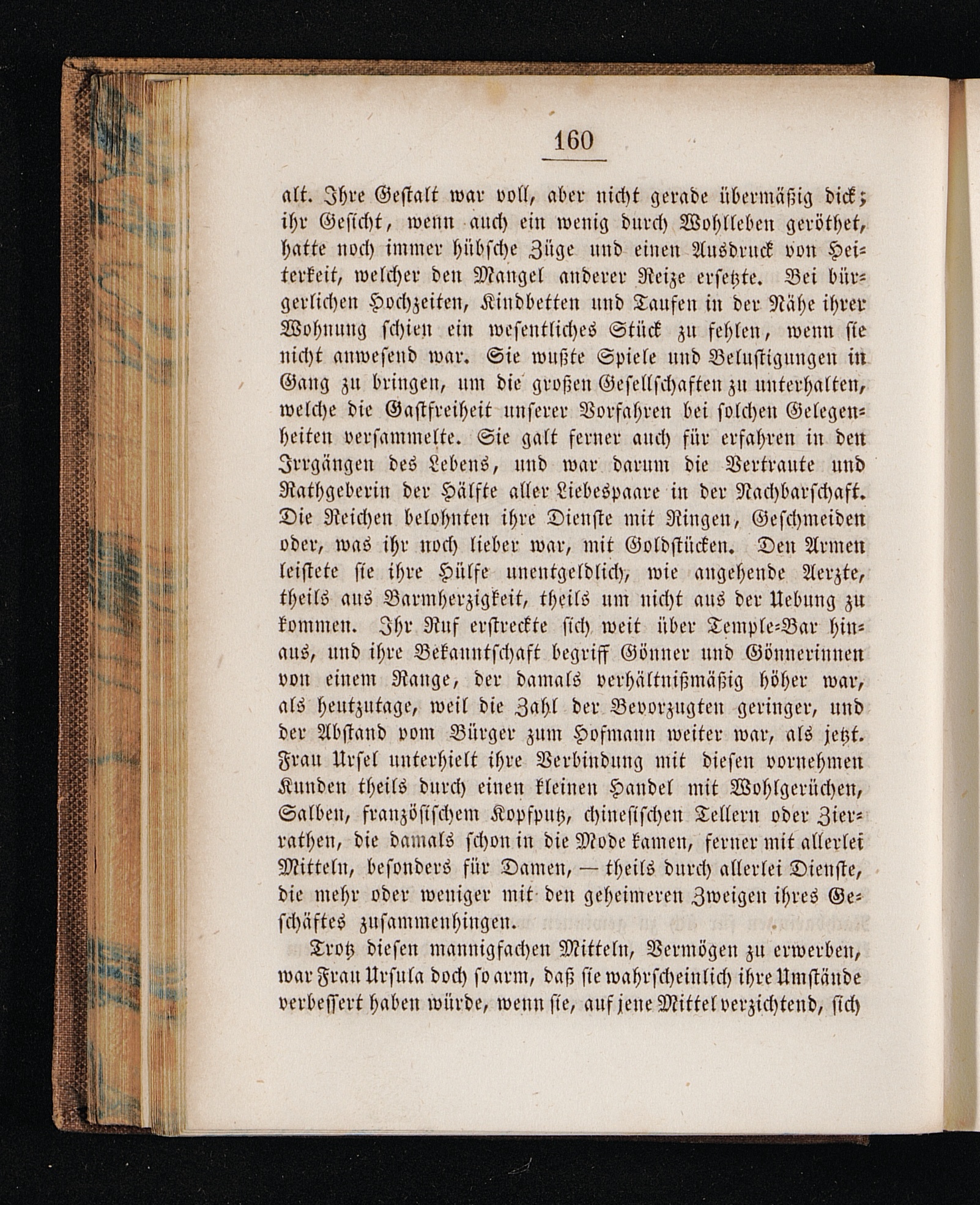 160

alt. Ihre Gestalt war voll, aber nicht gerade übermäßig dick; ihr Gesicht, wenn auch ein wenig durch Wohlleben geröthet, hatte noch immer hübsche Züge und einen Ausdruck von Heiterkeit, welcher den Mangel anderer Reize ersetzte. Bei bürgerlichen Hochzeiten, Kindbetten und Taufen in der Nähe ihrer Wohnung schien ein wesentliches Stück zu fehlen, wenn sie nicht anwesend war. Sie wußte Spiele und Belustigungen in Gang zu bringen, um die großen Gesellschaften zu unterhalten, welche die Gastfreiheit unserer Vorfahren bei solchen Gelegenheiten versammelte. Sie galt ferner auch für erfahren in den Irrgängen des Lebens, und war darum die Vertraute und Rathgeberin der Hälfte aller Liebespaare in der Nachbarschaft. Die Reichen belohnten ihre Dienste mit Ringen, Geschmeiden oder, was ihr noch lieber war, mit Goldstücken. Den Armen leistete sie ihre Hülfe unentgeldlich, wie angehende Aerzte, theils aus Barmherzigkeit, theils um nicht aus der Uebung zu kommen. Ihr Ruf erstreckte sich weit über Temple-Bar hinaus, und ihre Bekanntschaft begriff Gönner und Gönnerinnen von einem Range, der damals verhältnißmäßig höher war, als heutzutage, weil die Zahl der Bevorzugten geringer, und der Abstand vom Bürger zum Hofmann weiter war, als jetzt. Frau Ursel unterhielt ihre Verbindung mit diesen vornehmen Kunden theils durch einen kleinen Handel mit Wohlgerüchen, Salben, französischem Kopfputz, chinesischen Tellern oder Zierrathen, die damals schon in die Mode kamen, ferner mit allerlei Mitteln, besonders für Damen, — theils durch allerlei Dienste, die mehr oder weniger mit den geheimeren Zweigen ihres Geschäftes zusammenhingen.

Trotz diesen mannigfachen Mitteln, Vermögen zu erwerben, war Frau Ursula doch so arm, daß sie wahrscheinlich ihre Umstände verbessert haben würde, wenn sie, auf jene Mittel verzichtend, sich